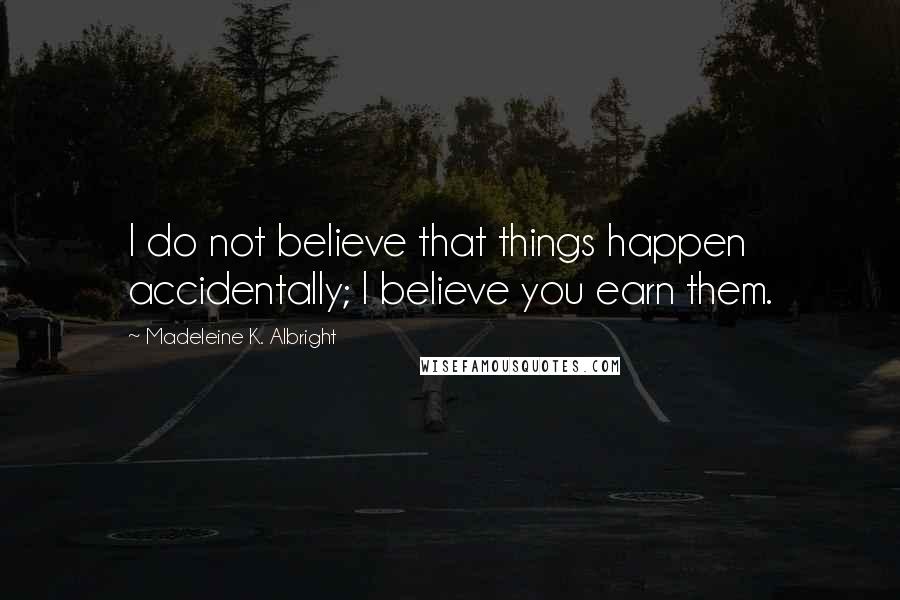 I do not believe that things happen accidentally; I believe you earn them.

~ Madeleine K. Albright

WISEFAMOUSQUOTES.COM